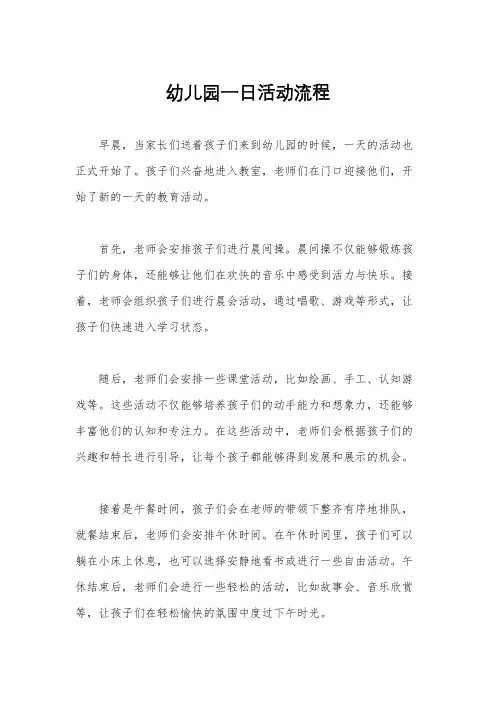 幼儿园一日活动流程

早晨，当家长们送着孩子们来到幼儿园的时候，一天的活动也正式开始了。孩子们兴奋地进入教室，老师们在门口迎接他们，开始了新的一天的教育活动。

首先，老师会安排孩子们进行晨间操。晨间操不仅能够锻炼孩子们的身体，还能够让他们在欢快的音乐中感受到活力与快乐。接着，老师会组织孩子们进行晨会活动，通过唱歌、游戏等形式，让孩子们快速进入学习状态。

随后，老师们会安排一些课堂活动，比如绘画、手工、认知游戏等。这些活动不仅能够培养孩子们的动手能力和想象力，还能够丰富他们的认知和专注力。在这些活动中，老师们会根据孩子们的兴趣和特长进行引导，让每个孩子都能够得到发展和展示的机会。

接着是午餐时间，孩子们会在老师的带领下整齐有序地排队，就餐结束后，老师们会安排午休时间。在午休时间里，孩子们可以躺在小床上休息，也可以选择安静地看书或进行一些自由活动。午休结束后，老师们会进行一些轻松的活动，比如故事会、音乐欣赏等，让孩子们在轻松愉快的氛围中度过下午时光。